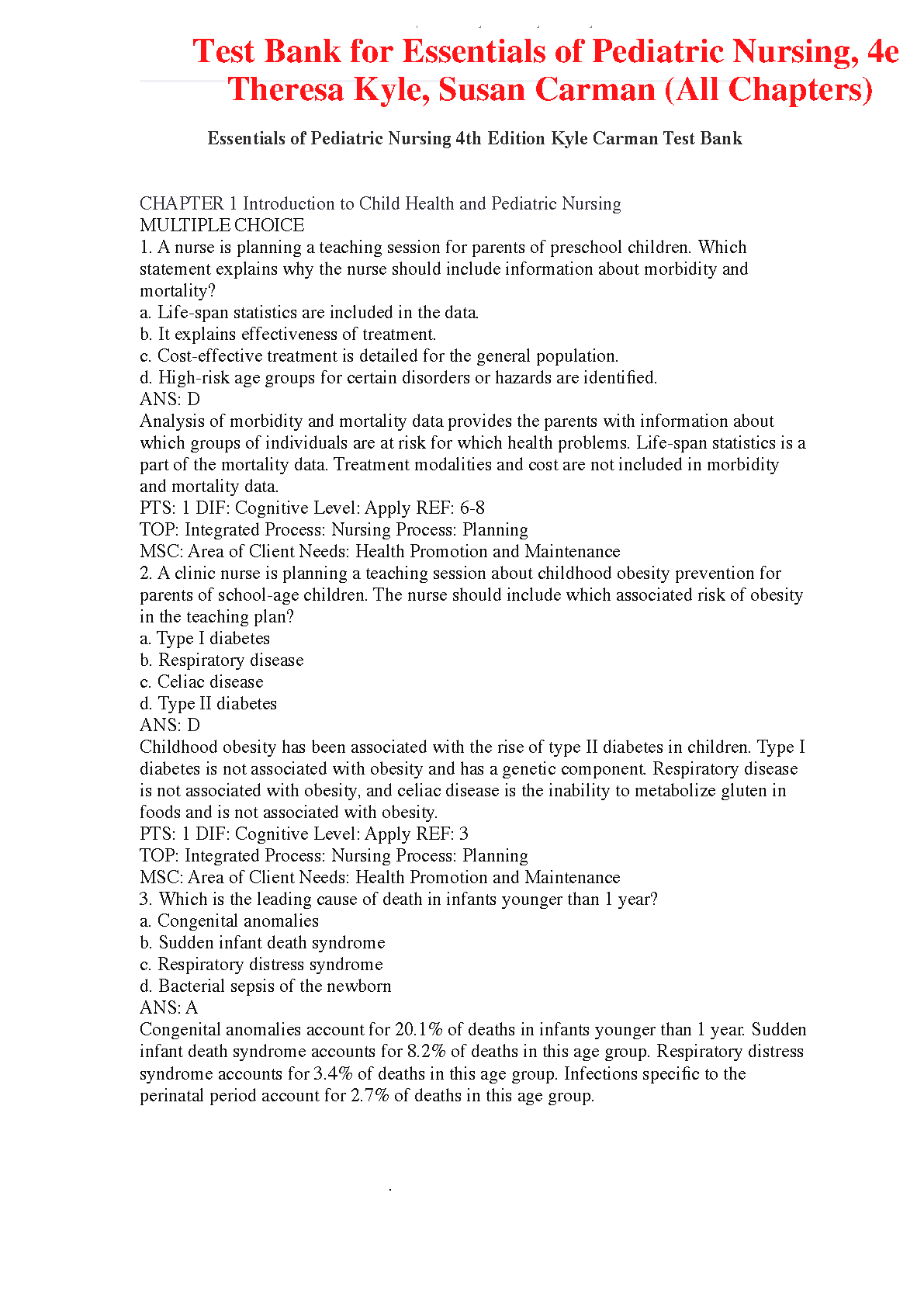 Test Bank for Essentials of Pediatric Nursing, 4e Theresa Kyle, Susan Carman (All Chapters)

Essentials of Pediatric Nursing 4th Edition Kyle Carman Test Bank

CHAPTER 1 Introduction to Child Health and Pediatric Nursing
MULTIPLE CHOICE
1. A nurse is planning a teaching session for parents of preschool children. Which statement explains why the nurse should include information about morbidity and mortality?
a. Life-span statistics are included in the data.
b. It explains effectiveness of treatment.
c. Cost-effective treatment is detailed for the general population.
d. High-risk age groups for certain disorders or hazards are identified.
ANS: D
Analysis of morbidity and mortality data provides the parents with information about which groups of individuals are at risk for which health problems. Life-span statistics is a part of the mortality data. Treatment modalities and cost are not included in morbidity and mortality data.
PTS: 1 DIF: Cognitive Level: Apply REF: 6-8
TOP: Integrated Process: Nursing Process: Planning
MSC: Area of Client Needs: Health Promotion and Maintenance
2. A clinic nurse is planning a teaching session about childhood obesity prevention for parents of school-age children. The nurse should include which associated risk of obesity in the teaching plan?
a. Type I diabetes
b. Respiratory disease
c. Celiac disease
d. Type II diabetes
ANS: D
Childhood obesity has been associated with the rise of type II diabetes in children. Type I diabetes is not associated with obesity and has a genetic component. Respiratory disease is not associated with obesity, and celiac disease is the inability to metabolize gluten in foods and is not associated with obesity.
PTS: 1 DIF: Cognitive Level: Apply REF: 3
TOP: Integrated Process: Nursing Process: Planning
MSC: Area of Client Needs: Health Promotion and Maintenance
3. Which is the leading cause of death in infants younger than 1 year?
a. Congenital anomalies
b. Sudden infant death syndrome
c. Respiratory distress syndrome
d. Bacterial sepsis of the newborn
ANS: A
Congenital anomalies account for 20.1% of deaths in infants younger than 1 year. Sudden infant death syndrome accounts for 8.2% of deaths in this age group. Respiratory distress syndrome accounts for 3.4% of deaths in this age group. Infections specific to the perinatal period account for 2.7% of deaths in this age group.